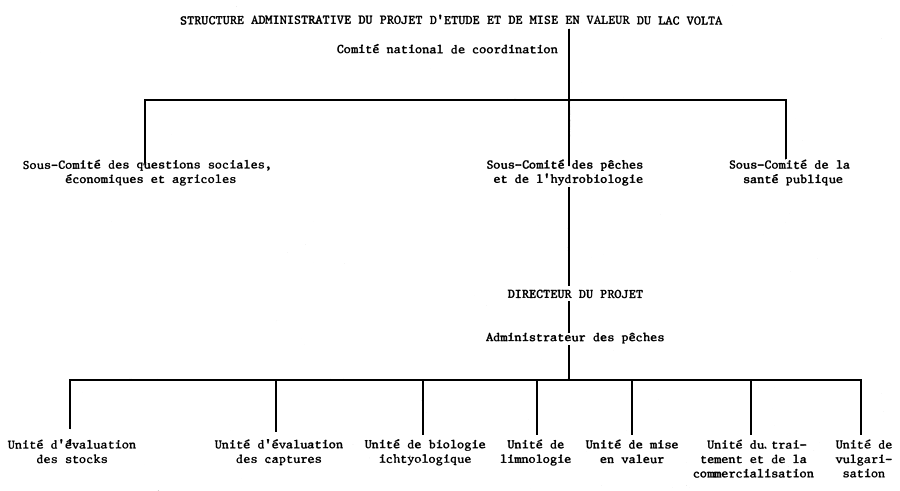 STRUCTURE ADMINISTRATIVE DU PROJET D'ETUDE ET DE MISE EN VALEUR DU LAC VOLTA

Comité national de coordination

Sous-Comité des questions sociales, économiques et agricoles

Sous-Comité des pêches et de l'hydrobiologie

Sous-Comité de la santé publique

DIRECTEUR DU PROJET

Administrateur des pêches

Unité d'évaluation des stocks

Unité d'évaluation des captures

Unité de biologie ichtyologique

Unité de limnologie

Unité de mise en valeur

Unité du traitement et de la commercialisation

Unité de vulgarisation